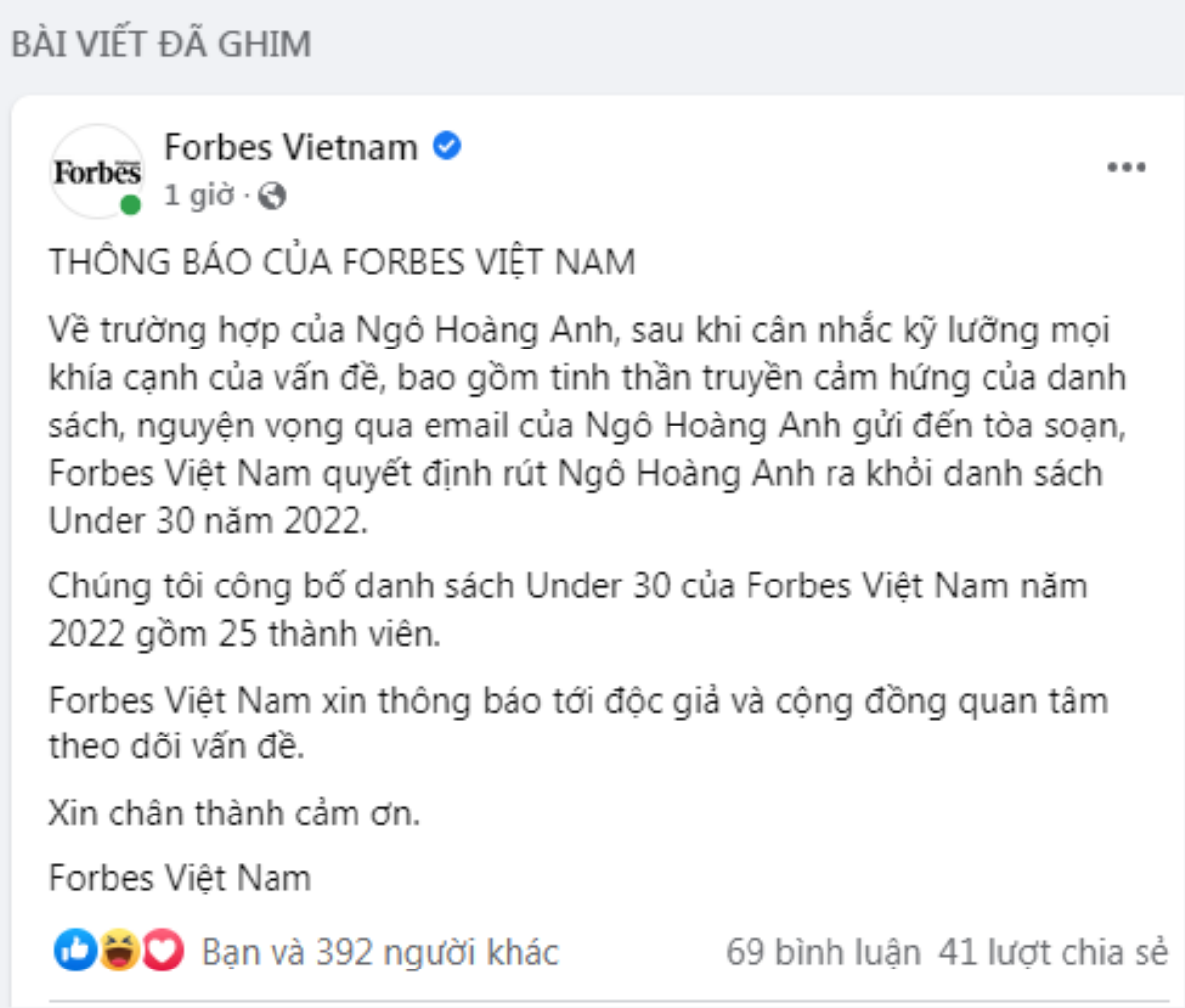 BÀI VIẾT ĐÃ GHIM

Forbes

Forbes Vietnam

1 giờ ·

THÔNG BÁO CỦA FORBES VIỆT NAM

Về trường hợp của Ngô Hoàng Anh, sau khi cân nhắc kỹ lưỡng mọi khía cạnh của vấn đề, bao gồm tinh thần truyền cảm hứng của danh sách, nguyện vọng qua email của Ngô Hoàng Anh gửi đến tòa soạn, Forbes Việt Nam quyết định rút Ngô Hoàng Anh ra khỏi danh sách Under 30 năm 2022.

Chúng tôi công bố danh sách Under 30 của Forbes Việt Nam năm 2022 gồm 25 thành viên.

Forbes Việt Nam xin thông báo tới độc giả và cộng đồng quan tâm theo dõi vấn đề.

Xin chân thành cảm ơn.

Forbes Việt Nam

Bạn và 392 người khác

69 bình luận 41 lượt chia sẻ